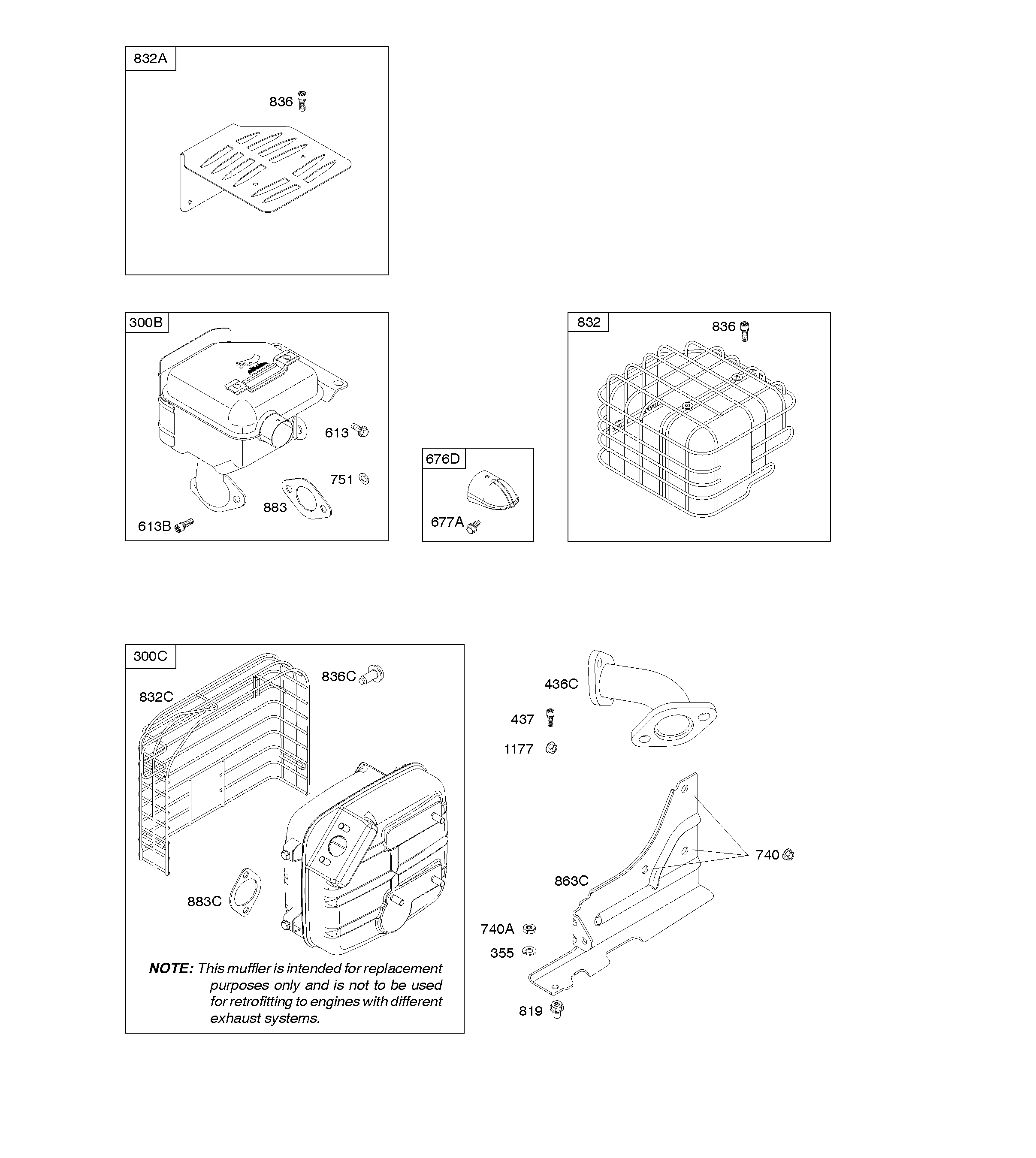 832A

836

300B

613

751

883

613B

676D

677A

832

836

300C

836C

832C

883C

NOTE: This muffler is intended for replacement purposes only and is not to be used for retrofitting to engines with different exhaust systems.

436C

437

1177

740

863C

740A

355

819